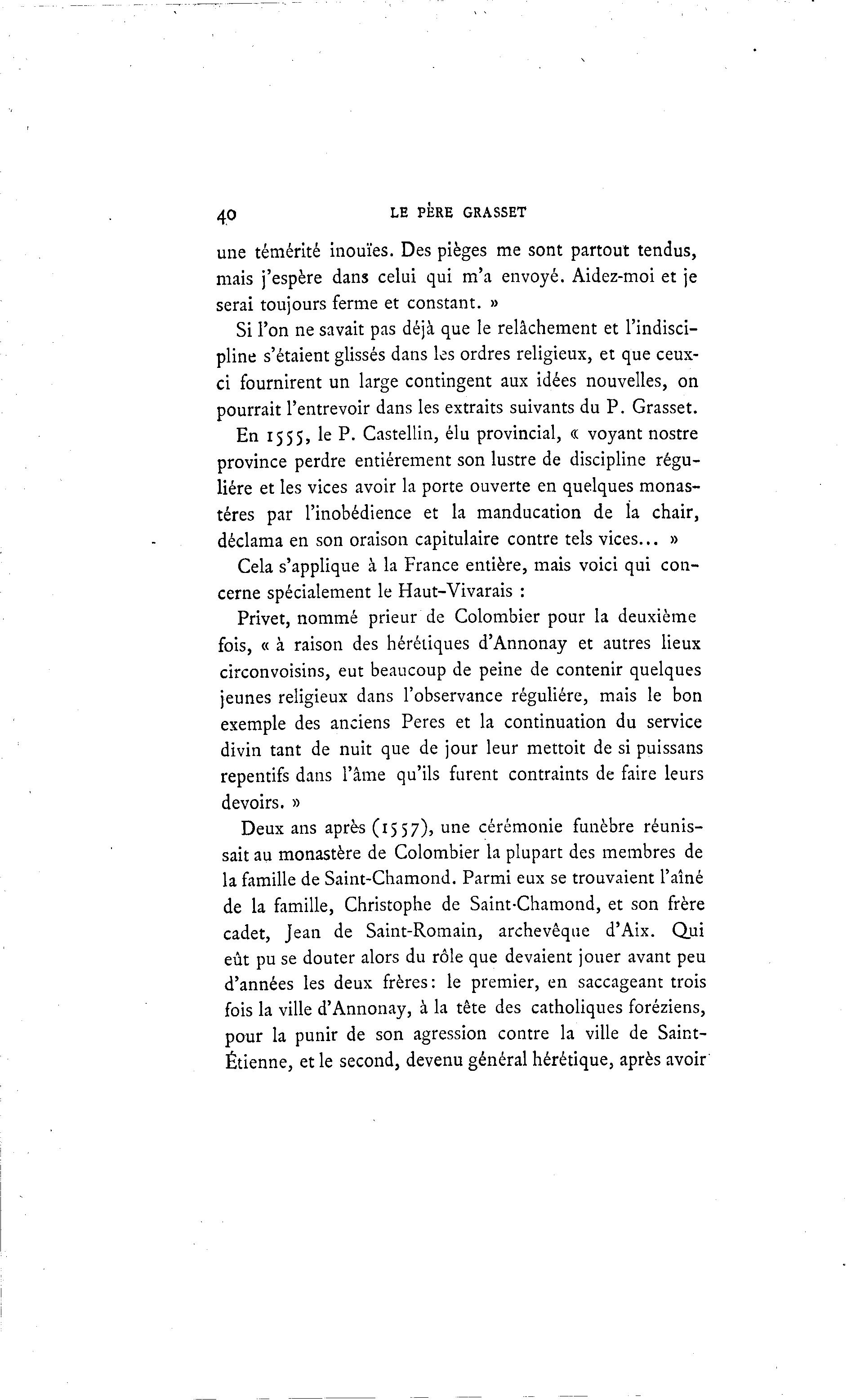 40 LE PÈRE GRASSET

une témérité inouïes. Des pièges me sont partout tendus, mais j'espère dans celui qui m'a envoyé. Aidez-moi et je serai toujours ferme et constant. »

Si l'on ne savait pas déjà que le relâchement et l'indiscipline s'étaient glissés dans les ordres religieux, et que ceux-ci fournirent un large contingent aux idées nouvelles, on pourrait l'entrevoir dans les extraits suivants du P. Grasset.

En 1555, le P. Castellin, élu provincial, « voyant nostre province perdre entiérement son lustre de discipline réguliére et les vices avoir la porte ouverte en quelques monastéres par l'inobédience et la manducation de la chair, déclama en son oraison capitulaire contre tels vices... »

Cela s'applique à la France entière, mais voici qui concerne spécialement le Haut-Vivarais :

Privet, nommé prieur de Colombier pour la deuxième fois, « à raison des hérétiques d'Annonay et autres lieux circonvoisins, eut beaucoup de peine de contenir quelques jeunes religieux dans l'observance réguliére, mais le bon exemple des anciens Peres et la continuation du service divin tant de nuit que de jour leur mettoit de si puissans repentifs dans l'âme qu'ils furent contraints de faire leurs devoirs. »

Deux ans après (1557), une cérémonie funèbre réunissait au monastère de Colombier la plupart des membres de la famille de Saint-Chamond. Parmi eux se trouvaient l'aîné de la famille, Christophe de Saint-Chamond, et son frère cadet, Jean de Saint-Romain, archevêque d'Aix. Qui eût pu se douter alors du rôle que devaient jouer avant peu d'années les deux frères: le premier, en saccageant trois fois la ville d'Annonay, à la tête des catholiques foréziens, pour la punir de son agression contre la ville de Saint-Étienne, et le second, devenu général hérétique, après avoir